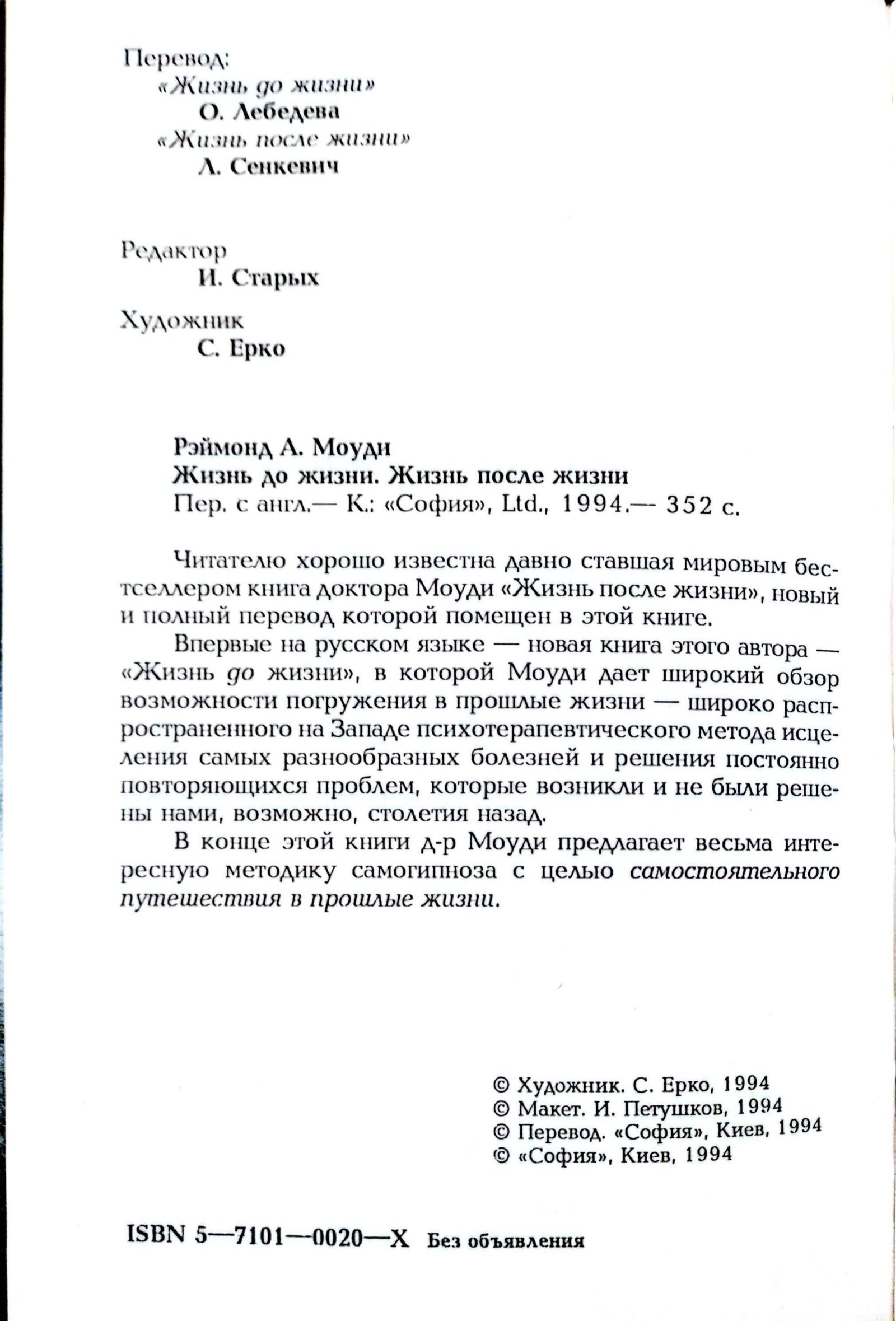 Перевод:
«Жизнь до жизни»
О. Лебедева
«Жизнь после жизни»
Л. Сенкевич

Редактор
И. Старых

Художник
С. Ерко

Рэймонд А. Моуди
Жизнь до жизни. Жизнь после жизни
Пер. с англ.— К.: «София», Ltd., 1994.— 352 с.

Читателю хорошо известна давно ставшая мировым бестселлером книга доктора Моуди «Жизнь после жизни», новый и полный перевод которой помещен в этой книге.

Впервые на русском языке — новая книга этого автора — «Жизнь до жизни», в которой Моуди дает широкий обзор возможности погружения в прошлые жизни — широко распространенного на Западе психотерапевтического метода исцеления самых разнообразных болезней и решения постоянно повторяющихся проблем, которые возникли и не были решены нами, возможно, столетия назад.

В конце этой книги д-р Моуди предлагает весьма интересную методику самогипноза с целью самостоятельного путешествия в прошлые жизни.

© Художник. С. Ерко, 1994
© Макет. И. Петушков, 1994
© Перевод. «София», Киев, 1994
© «София», Киев, 1994

ISBN 5—7101—0020—X Без объявления